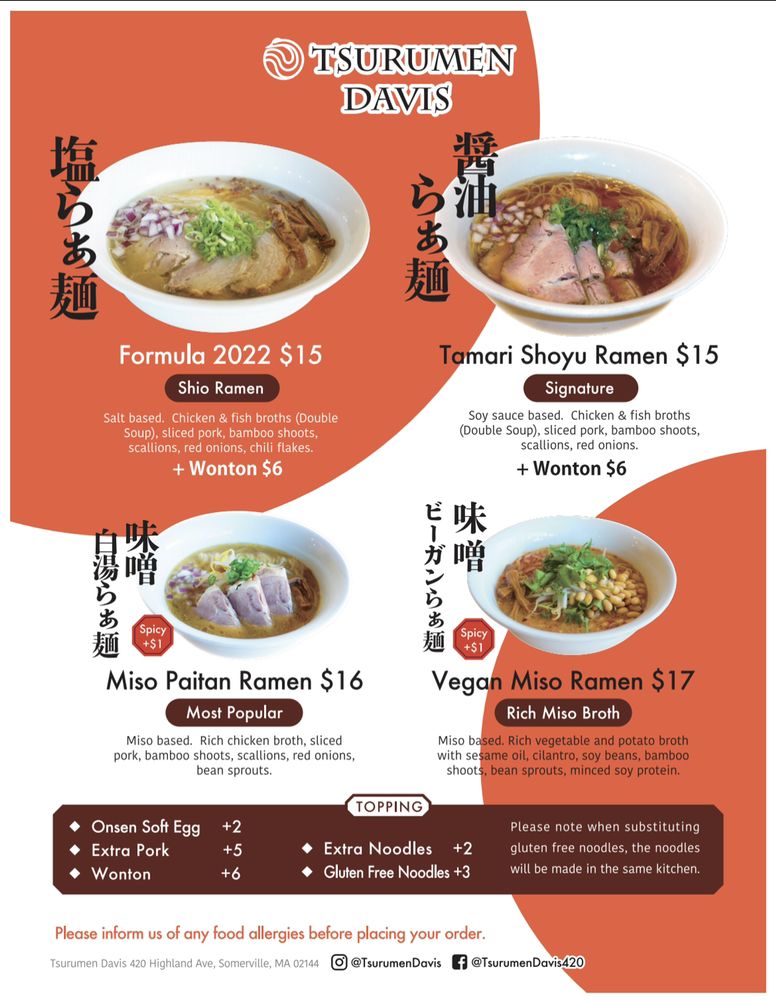 TSURUMEN DAVIS

塩らぁ麺

Formula 2022 $15

Shio Ramen

Salt based. Chicken & fish broths (Double Soup), sliced pork, bamboo shoots, scallions, red onions, chili flakes.

+ Wonton $6

醤油らぁ麺

Tamari Shoyu Ramen $15

Signature

Soy sauce based. Chicken & fish broths (Double Soup), sliced pork, bamboo shoots, scallions, red onions.

+ Wonton $6

味噌白湯らぁ麺

Spicy +$1

Miso Paitan Ramen $16

Most Popular

Miso based. Rich chicken broth, sliced pork, bamboo shoots, scallions, red onions, bean sprouts.

味噌ビーガンらぁ麺

Spicy +$1

Vegan Miso Ramen $17

Rich Miso Broth

Miso based. Rich vegetable and potato broth with sesame oil, cilantro, soy beans, bamboo shoots, bean sprouts, minced soy protein.

TOPPING

◆ Onsen Soft Egg +2
◆ Extra Pork +5
◆ Wonton +6
◆ Extra Noodles +2
◆ Gluten Free Noodles +3

Please note when substituting gluten free noodles, the noodles will be made in the same kitchen.

Please inform us of any food allergies before placing your order.

Tsurumen Davis 420 Highland Ave, Somerville, MA 02144 @TsurumenDavis @TsurumenDavis420